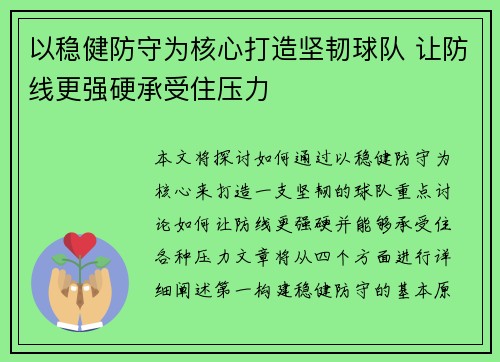 以稳健防守为核心打造坚韧球队 让防线更强硬承受住压力

本文将探讨如何通过以稳健防守为核心来打造一支坚韧的球队重点讨论如何让防线更强硬并能够承受住各种压力文章将从四个方面进行详细阐述第一构建稳健防守的基本原